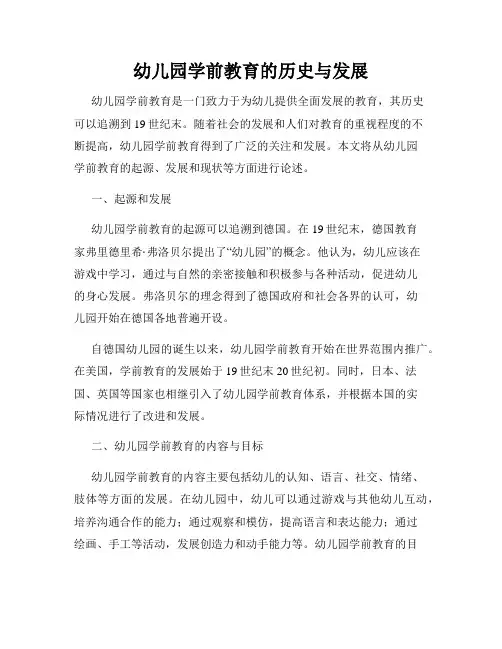 幼儿园学前教育的历史与发展

幼儿园学前教育是一门致力于为幼儿提供全面发展的教育，其历史可以追溯到19世纪末。随着社会的发展和人们对教育的重视程度的不断提高，幼儿园学前教育得到了广泛的关注和发展。本文将从幼儿园学前教育的起源、发展和现状等方面进行论述。

一、起源和发展

幼儿园学前教育的起源可以追溯到德国。在19世纪末，德国教育家弗里德里希·弗洛贝尔提出了“幼儿园”的概念。他认为，幼儿应该在游戏中学习，通过与自然的亲密接触和积极参与各种活动，促进幼儿的身心发展。弗洛贝尔的理念得到了德国政府和社会各界的认可，幼儿园开始在德国各地普遍开设。

自德国幼儿园的诞生以来，幼儿园学前教育开始在世界范围内推广。在美国，学前教育的发展始于19世纪末20世纪初。同时，日本、法国、英国等国家也相继引入了幼儿园学前教育体系，并根据本国的实际情况进行了改进和发展。

二、幼儿园学前教育的内容与目标

幼儿园学前教育的内容主要包括幼儿的认知、语言、社交、情绪、肢体等方面的发展。在幼儿园中，幼儿可以通过游戏与其他幼儿互动，培养沟通合作的能力；通过观察和模仿，提高语言和表达能力；通过绘画、手工等活动，发展创造力和动手能力等。幼儿园学前教育的目